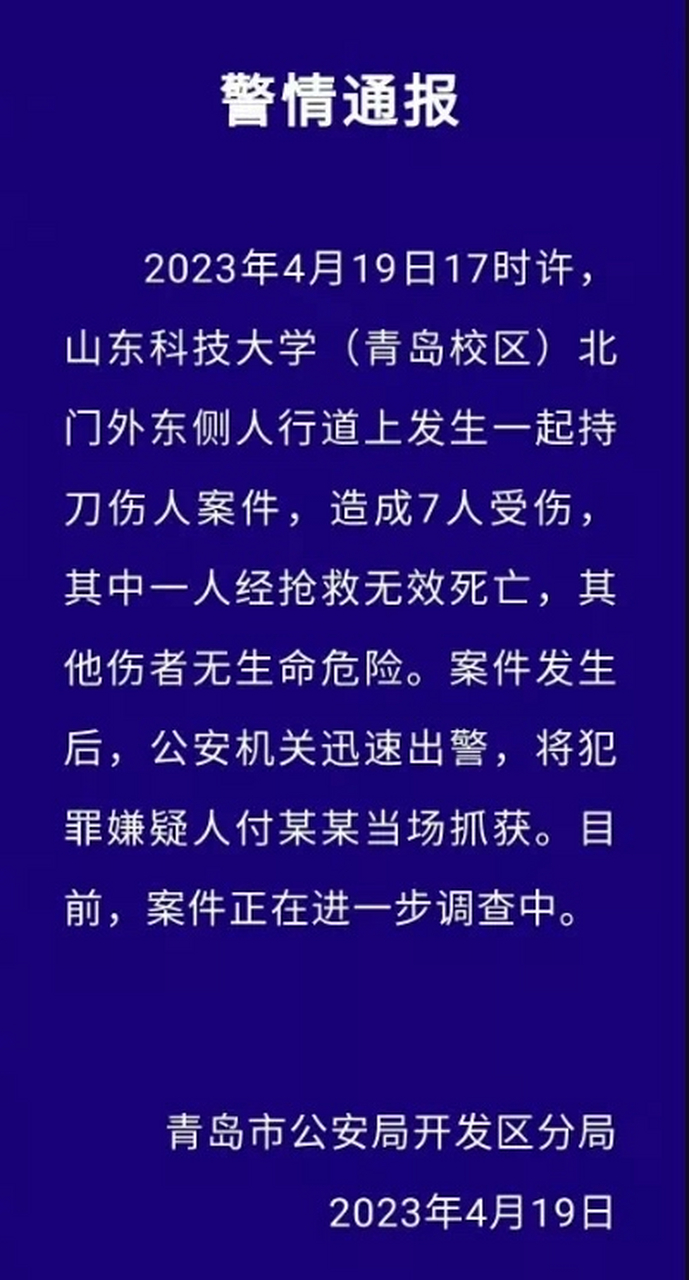 警情通报

2023年4月19日17时许，山东科技大学（青岛校区）北门外东侧人行道上发生一起持刀伤人案件，造成7人受伤，其中一人经抢救无效死亡，其他伤者无生命危险。案件发生后，公安机关迅速出警，将犯罪嫌疑人付某某当场抓获。目前，案件正在进一步调查中。

青岛市公安局开发区分局
2023年4月19日